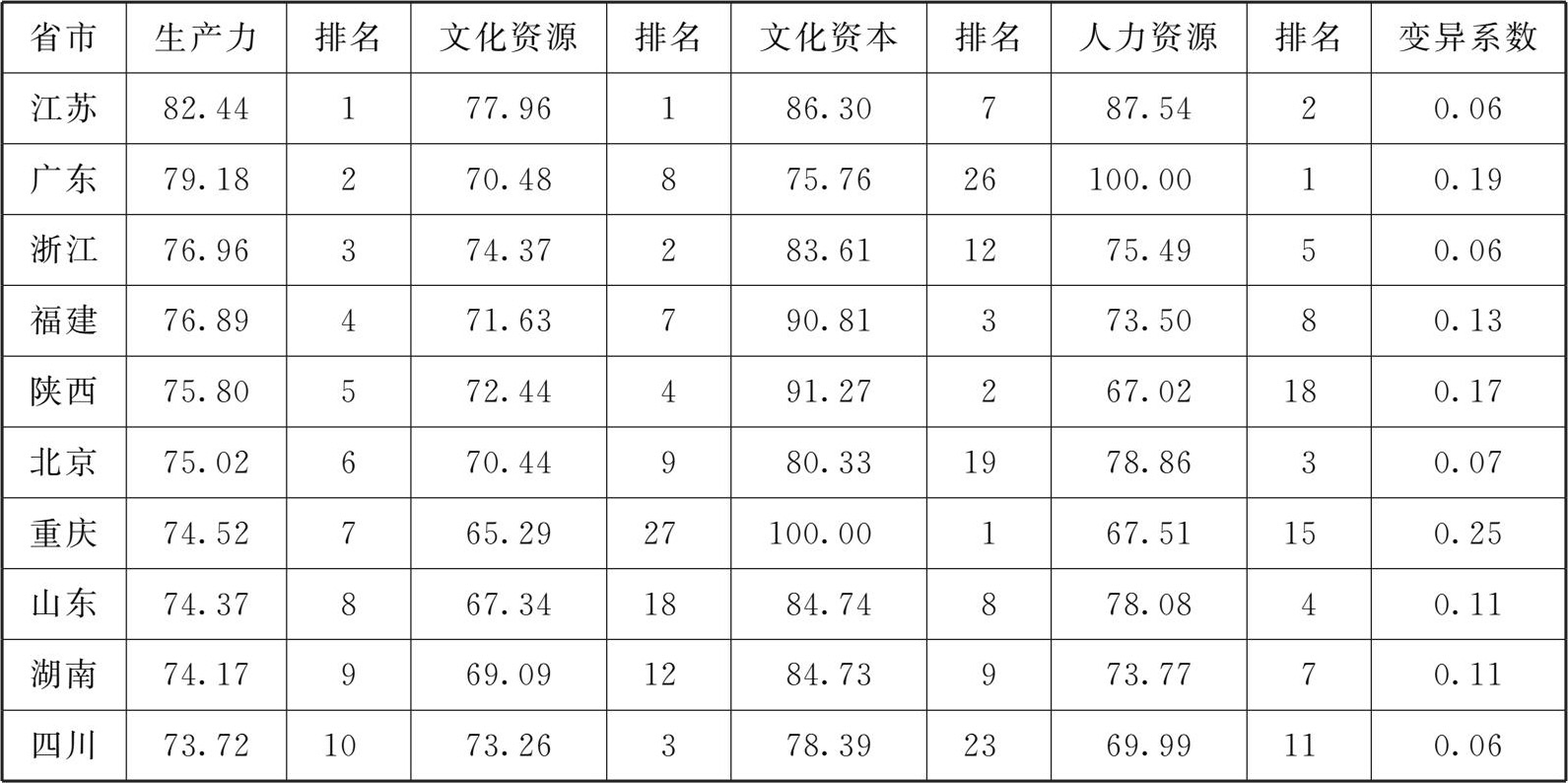 | 省市 | 生产力 | 排名 | 文化资源 | 排名 | 文化资本 | 排名 | 人力资源 | 排名 | 变异系数 |
|---|---|---|---|---|---|---|---|---|---|
| 江苏 | 82.44 | 1 | 77.96 | 1 | 86.30 | 7 | 87.54 | 2 | 0.06 |
| 广东 | 79.18 | 2 | 70.48 | 8 | 75.76 | 26 | 100.00 | 1 | 0.19 |
| 浙江 | 76.96 | 3 | 74.37 | 2 | 83.61 | 12 | 75.49 | 5 | 0.06 |
| 福建 | 76.89 | 4 | 71.63 | 7 | 90.81 | 3 | 73.50 | 8 | 0.13 |
| 陕西 | 75.80 | 5 | 72.44 | 4 | 91.27 | 2 | 67.02 | 18 | 0.17 |
| 北京 | 75.02 | 6 | 70.44 | 9 | 80.33 | 19 | 78.86 | 3 | 0.07 |
| 重庆 | 74.52 | 7 | 65.29 | 27 | 100.00 | 1 | 67.51 | 15 | 0.25 |
| 山东 | 74.37 | 8 | 67.34 | 18 | 84.74 | 8 | 78.08 | 4 | 0.11 |
| 湖南 | 74.17 | 9 | 69.09 | 12 | 84.73 | 9 | 73.77 | 7 | 0.11 |
| 四川 | 73.72 | 10 | 73.26 | 3 | 78.39 | 23 | 69.99 | 11 | 0.06 |